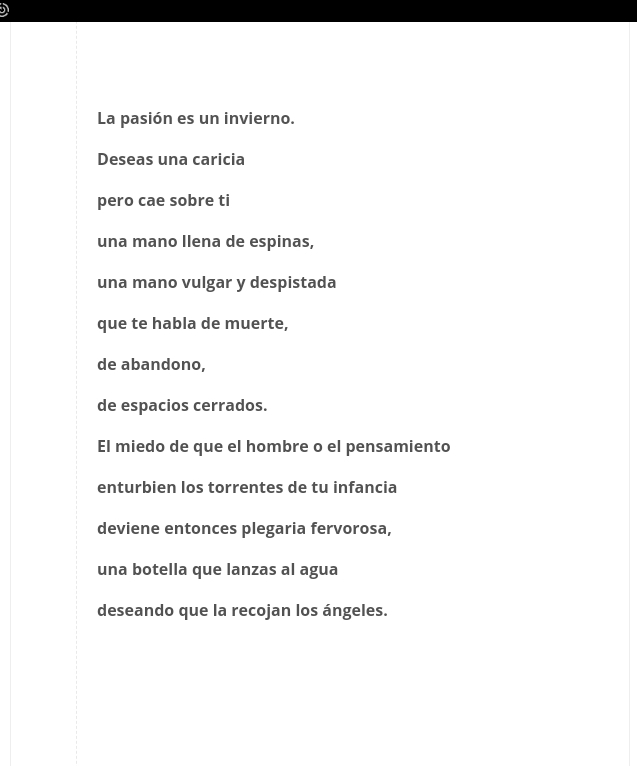 La pasión es un invierno.

Deseas una caricia

pero cae sobre ti

una mano llena de espinas,

una mano vulgar y despistada

que te habla de muerte,

de abandono,

de espacios cerrados.

El miedo de que el hombre o el pensamiento

enturbien los torrentes de tu infancia

deviene entonces plegaria fervorosa,

una botella que lanzas al agua

deseando que la recojan los ángeles.